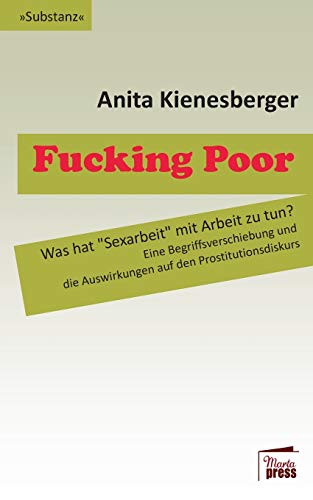 »Substanz«

Anita Kienesberger

Fucking Poor

Was hat "Sexarbeit" mit Arbeit zu tun?
Eine Begriffsverschiebung und die Auswirkungen auf den Prostitutionsdiskurs

Marta press